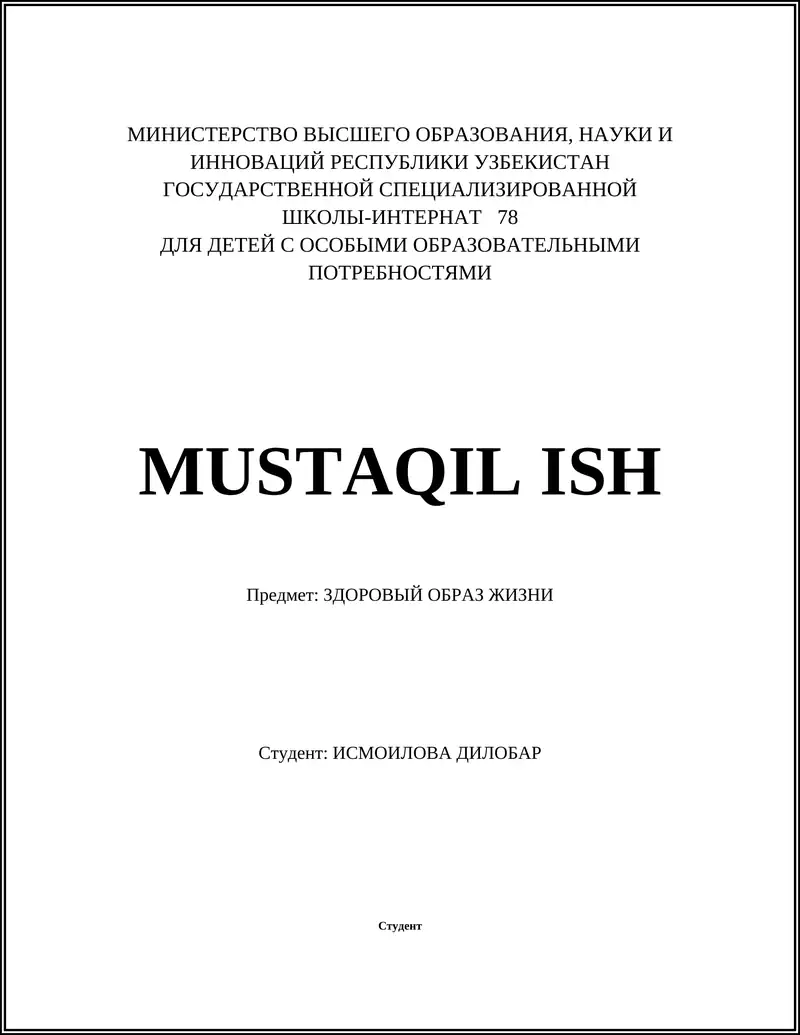 МИНИСТЕРСТВО ВЫСШЕГО ОБРАЗОВАНИЯ, НАУКИ И ИННОВАЦИЙ РЕСПУБЛИКИ УЗБЕКИСТАН ГОСУДАРСТВЕННОЙ СПЕЦИАЛИЗИРОВАННОЙ ШКОЛЫ-ИНТЕРНАТ 78 ДЛЯ ДЕТЕЙ С ОСОБЫМИ ОБРАЗОВАТЕЛЬНЫМИ ПОТРЕБНОСТЯМИ

MUSTAQIL ISH

Предмет: ЗДОРОВЫЙ ОБРАЗ ЖИЗНИ

Студент: ИСМОИЛОВА ДИЛОБАР

Студент